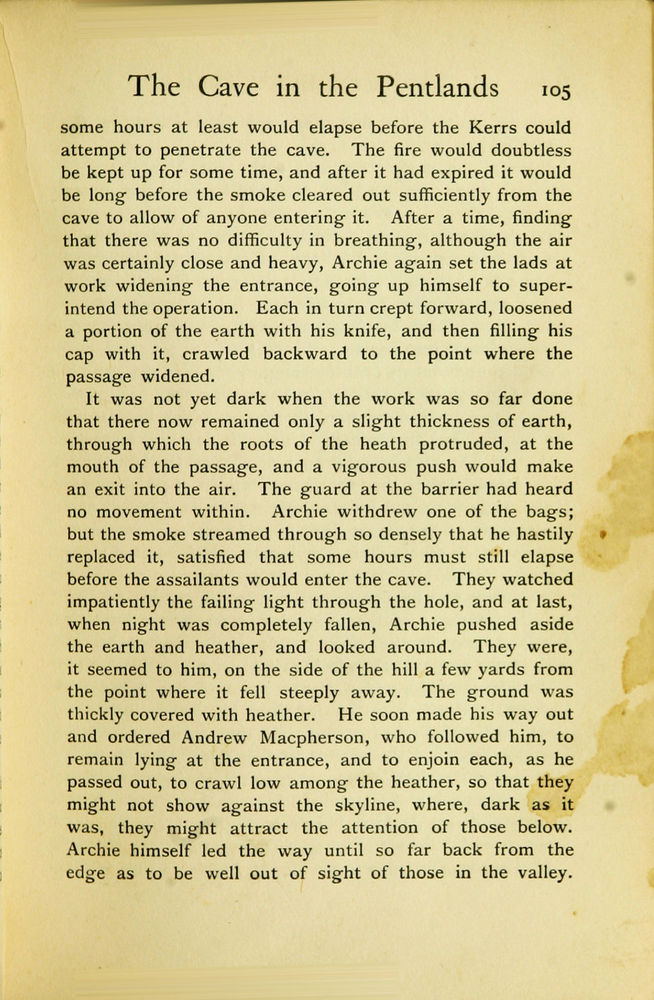 The Cave in the Pentlands 105

some hours at least would elapse before the Kerrs could attempt to penetrate the cave. The fire would doubtless be kept up for some time, and after it had expired it would be long before the smoke cleared out sufficiently from the cave to allow of anyone entering it. After a time, finding that there was no difficulty in breathing, although the air was certainly close and heavy, Archie again set the lads at work widening the entrance, going up himself to superintend the operation. Each in turn crept forward, loosened a portion of the earth with his knife, and then filling his cap with it, crawled backward to the point where the passage widened.

It was not yet dark when the work was so far done that there now remained only a slight thickness of earth, through which the roots of the heath protruded, at the mouth of the passage, and a vigorous push would make an exit into the air. The guard at the barrier had heard no movement within. Archie withdrew one of the bags; but the smoke streamed through so densely that he hastily replaced it, satisfied that some hours must still elapse before the assailants would enter the cave. They watched impatiently the failing light through the hole, and at last, when night was completely fallen, Archie pushed aside the earth and heather, and looked around. They were, it seemed to him, on the side of the hill a few yards from the point where it fell steeply away. The ground was thickly covered with heather. He soon made his way out and ordered Andrew Macpherson, who followed him, to remain lying at the entrance, and to enjoin each, as he passed out, to crawl low among the heather, so that they might not show against the skyline, where, dark as it was, they might attract the attention of those below. Archie himself led the way until so far back from the edge as to be well out of sight of those in the valley.